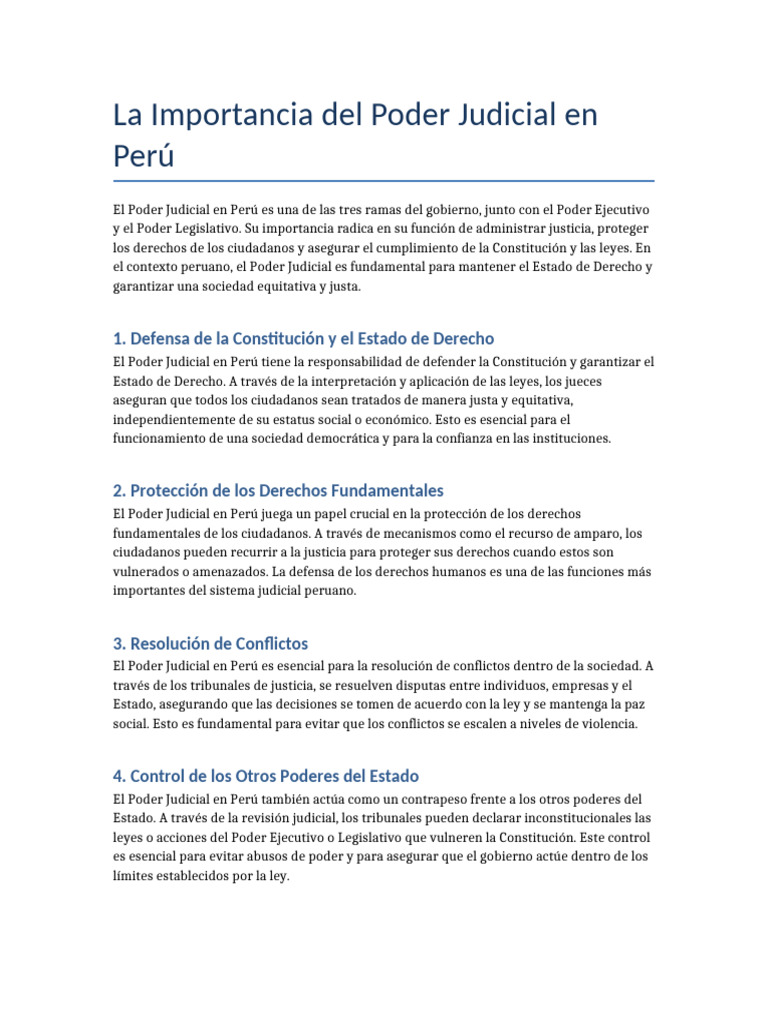 La Importancia del Poder Judicial en Perú

El Poder Judicial en Perú es una de las tres ramas del gobierno, junto con el Poder Ejecutivo y el Poder Legislativo. Su importancia radica en su función de administrar justicia, proteger los derechos de los ciudadanos y asegurar el cumplimiento de la Constitución y las leyes. En el contexto peruano, el Poder Judicial es fundamental para mantener el Estado de Derecho y garantizar una sociedad equitativa y justa.

1. Defensa de la Constitución y el Estado de Derecho

El Poder Judicial en Perú tiene la responsabilidad de defender la Constitución y garantizar el Estado de Derecho. A través de la interpretación y aplicación de las leyes, los jueces aseguran que todos los ciudadanos sean tratados de manera justa y equitativa, independientemente de su estatus social o económico. Esto es esencial para el funcionamiento de una sociedad democrática y para la confianza en las instituciones.

2. Protección de los Derechos Fundamentales

El Poder Judicial en Perú juega un papel crucial en la protección de los derechos fundamentales de los ciudadanos. A través de mecanismos como el recurso de amparo, los ciudadanos pueden recurrir a la justicia para proteger sus derechos cuando estos son vulnerados o amenazados. La defensa de los derechos humanos es una de las funciones más importantes del sistema judicial peruano.

3. Resolución de Conflictos

El Poder Judicial en Perú es esencial para la resolución de conflictos dentro de la sociedad. A través de los tribunales de justicia, se resuelven disputas entre individuos, empresas y el Estado, asegurando que las decisiones se tomen de acuerdo con la ley y se mantenga la paz social. Esto es fundamental para evitar que los conflictos se escalen a niveles de violencia.

4. Control de los Otros Poderes del Estado

El Poder Judicial en Perú también actúa como un contrapeso frente a los otros poderes del Estado. A través de la revisión judicial, los tribunales pueden declarar inconstitucionales las leyes o acciones del Poder Ejecutivo o Legislativo que vulneren la Constitución. Este control es esencial para evitar abusos de poder y para asegurar que el gobierno actúe dentro de los límites establecidos por la ley.